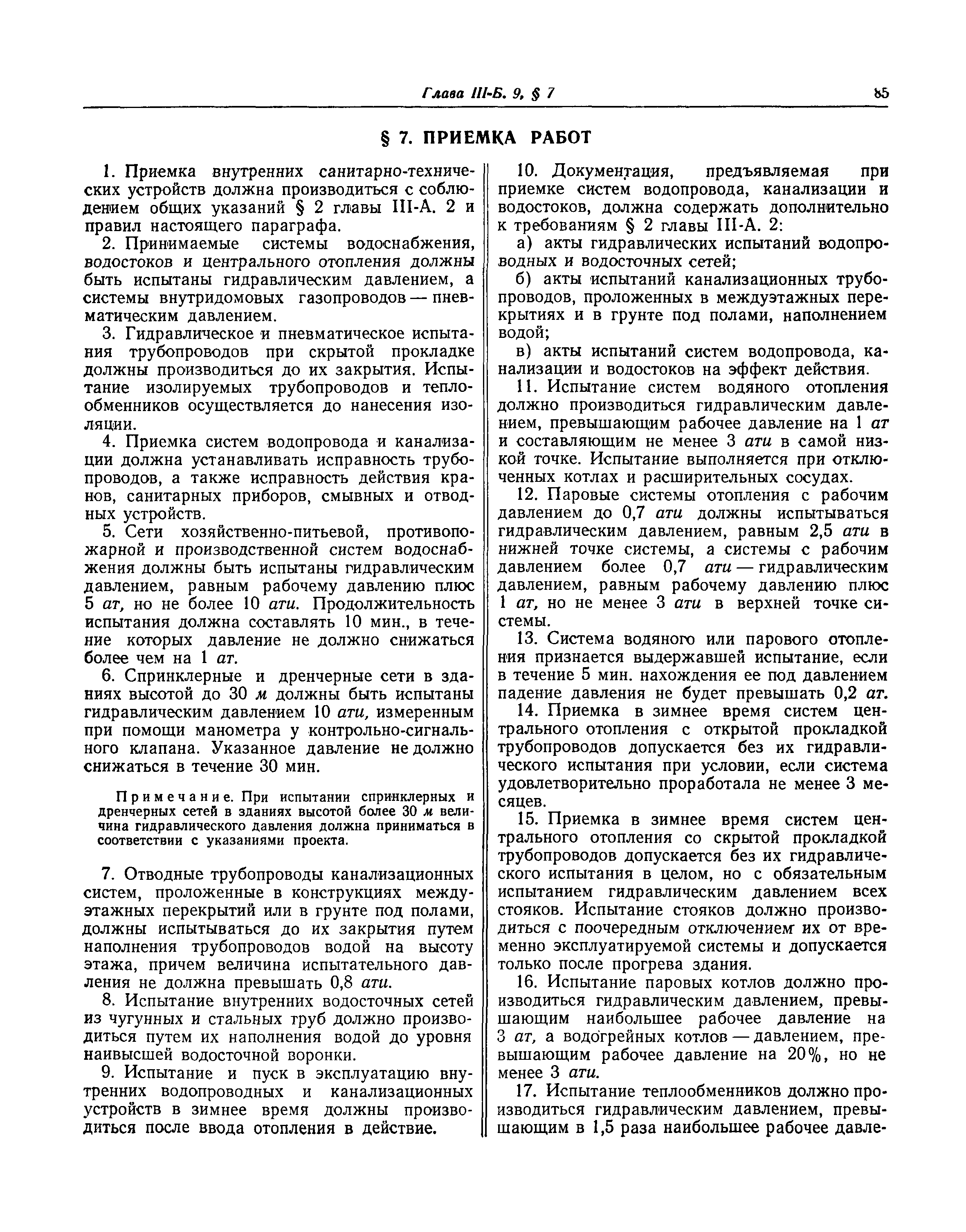 Глава III-Б. 9, § 7 85

§ 7. ПРИЕМКА РАБОТ

1. Приемка внутренних санитарно-технических устройств должна производиться с соблюдением общих указаний § 2 главы III-А. 2 и правил настоящего параграфа.

2. Принимаемые системы водоснабжения, водостоков и центрального отопления должны быть испытаны гидравлическим давлением, а системы внутридомовых газопроводов — пневматическим давлением.

3. Гидравлическое и пневматическое испытания трубопроводов при скрытой прокладке должны производиться до их закрытия. Испытание изолируемых трубопроводов и теплообменников осуществляется до нанесения изоляции.

4. Приемка систем водопровода и канализации должна устанавливать исправность трубопроводов, а также исправность действия кранов, санитарных приборов, смывных и отводных устройств.

5. Сети хозяйственно-питьевой, противопожарной и производственной систем водоснабжения должны быть испытаны гидравлическим давлением, равным рабочему давлению плюс 5 ат, но не более 10 ати. Продолжительность испытания должна составлять 10 мин., в течение которых давление не должно снижаться более чем на 1 ат.

6. Спринклерные и дренчерные сети в зданиях высотой до 30 м должны быть испытаны гидравлическим давлением 10 ати, измеренным при помощи манометра у контрольно-сигнального клапана. Указанное давление не должно снижаться в течение 30 мин.

Примечание. При испытании спринклерных и дренчерных сетей в зданиях высотой более 30 м величина гидравлического давления должна приниматься в соответствии с указаниями проекта.

7. Отводные трубопроводы канализационных систем, проложенные в конструкциях междуэтажных перекрытий или в грунте под полами, должны испытываться до их закрытия путем наполнения трубопроводов водой на высоту этажа, причем величина испытательного давления не должна превышать 0,8 ати.

8. Испытание внутренних водосточных сетей из чугунных и стальных труб должно производиться путем их наполнения водой до уровня наивысшей водосточной воронки.

9. Испытание и пуск в эксплуатацию внутренних водопроводных и канализационных устройств в зимнее время должны производиться после ввода отопления в действие.

10. Документация, предъявляемая при приемке систем водопровода, канализации и водостоков, должна содержать дополнительно к требованиям § 2 главы III-А. 2:

а) акты гидравлических испытаний водопроводных и водосточных сетей;

б) акты испытаний канализационных трубопроводов, проложенных в междуэтажных перекрытиях и в грунте под полами, наполнением водой;

в) акты испытаний систем водопровода, канализации и водостоков на эффект действия.

11. Испытание систем водяного отопления должно производиться гидравлическим давлением, превышающим рабочее давление на 1 ат и составляющим не менее 3 ати в самой низкой точке. Испытание выполняется при отключенных котлах и расширительных сосудах.

12. Паровые системы отопления с рабочим давлением до 0,7 ати должны испытываться гидравлическим давлением, равным 2,5 ати в нижней точке системы, а системы с рабочим давлением более 0,7 ати — гидравлическим давлением, равным рабочему давлению плюс 1 ат, но не менее 3 ати в верхней точке системы.

13. Система водяного или парового отопления признается выдержавшей испытание, если в течение 5 мин. нахождения ее под давлением падение давления не будет превышать 0,2 ат.

14. Приемка в зимнее время систем центрального отопления с открытой прокладкой трубопроводов допускается без их гидравлического испытания при условии, если система удовлетворительно проработала не менее 3 месяцев.

15. Приемка в зимнее время систем центрального отопления со скрытой прокладкой трубопроводов допускается без их гидравлического испытания в целом, но с обязательным испытанием гидравлическим давлением всех стояков. Испытание стояков должно производиться с поочередным отключением их от временно эксплуатируемой системы и допускается только после прогрева здания.

16. Испытание паровых котлов должно производиться гидравлическим давлением, превышающим наибольшее рабочее давление на 3 ат, а водогрейных котлов — давлением, превышающим рабочее давление на 20%, но не менее 3 ати.

17. Испытание теплообменников должно производиться гидравлическим давлением, превышающим в 1,5 раза наибольшее рабочее давле-